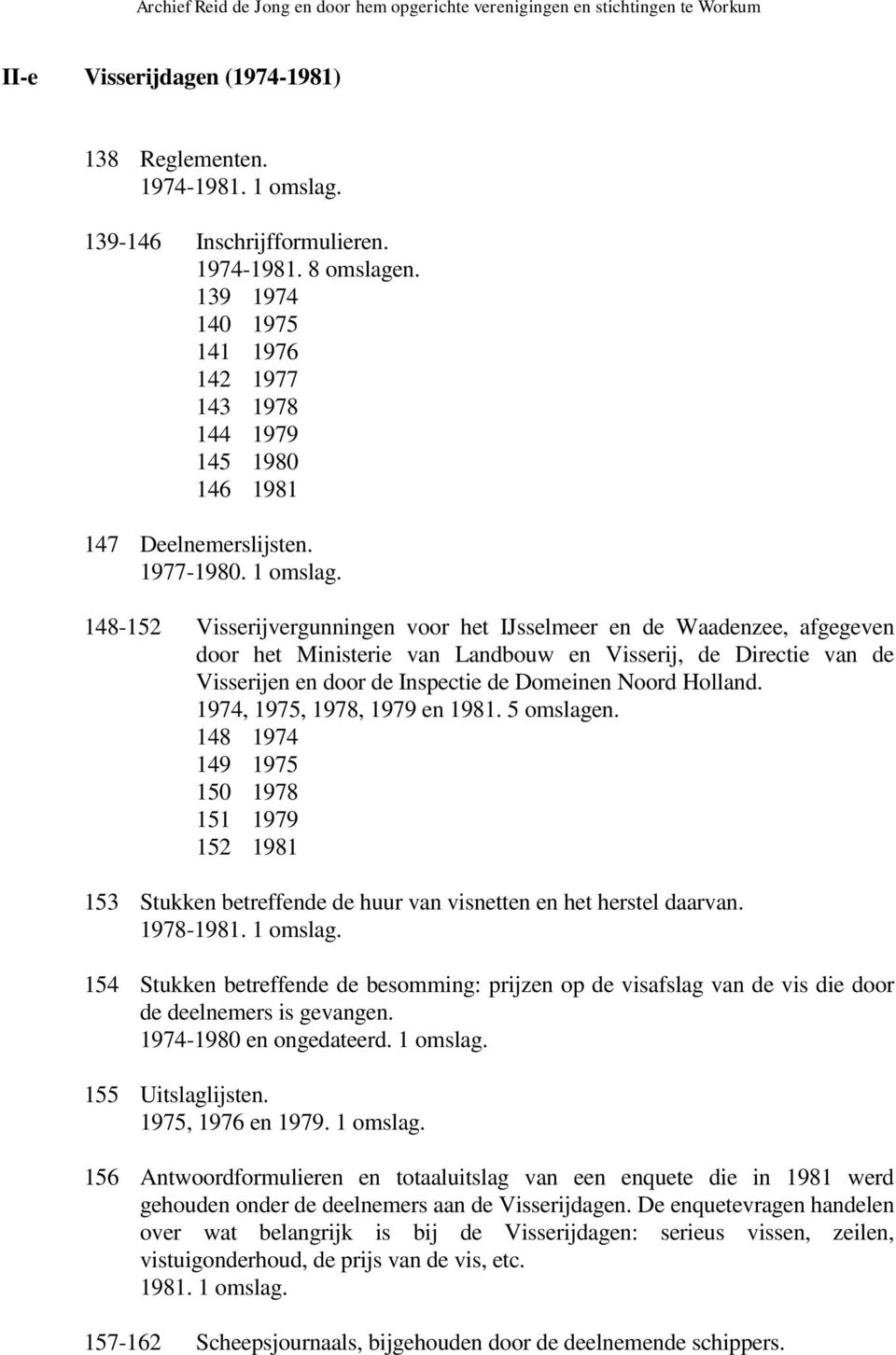 Archief Reid de Jong en door hem opgerichte verenigingen en stichtingen te Workum

II-e Visserijdagen (1974-1981)

138 Reglementen.
1974-1981. 1 omslag.

139-146 Inschrijfformulieren.
1974-1981. 8 omslagen.
139 1974
140 1975
141 1976
142 1977
143 1978
144 1979
145 1980
146 1981

147 Deelnemerslijsten.
1977-1980. 1 omslag.

148-152 Visserijvergunningen voor het IJsselmeer en de Waadenzee, afgegeven door het Ministerie van Landbouw en Visserij, de Directie van de Visserijen en door de Inspectie de Domeinen Noord Holland.
1974, 1975, 1978, 1979 en 1981. 5 omslagen.
148 1974
149 1975
150 1978
151 1979
152 1981

153 Stukken betreffende de huur van visnetten en het herstel daarvan.
1978-1981. 1 omslag.

154 Stukken betreffende de besomming: prijzen op de visafslag van de vis die door de deelnemers is gevangen.
1974-1980 en ongedateerd. 1 omslag.

155 Uitslaglijsten.
1975, 1976 en 1979. 1 omslag.

156 Antwoordformulieren en totaaluitslag van een enquete die in 1981 werd gehouden onder de deelnemers aan de Visserijdagen. De enquetevragen handelen over wat belangrijk is bij de Visserijdagen: serieus vissen, zeilen, vistuigonderhoud, de prijs van de vis, etc.
1981. 1 omslag.

157-162 Scheepsjournaals, bijgehouden door de deelnemende schippers.